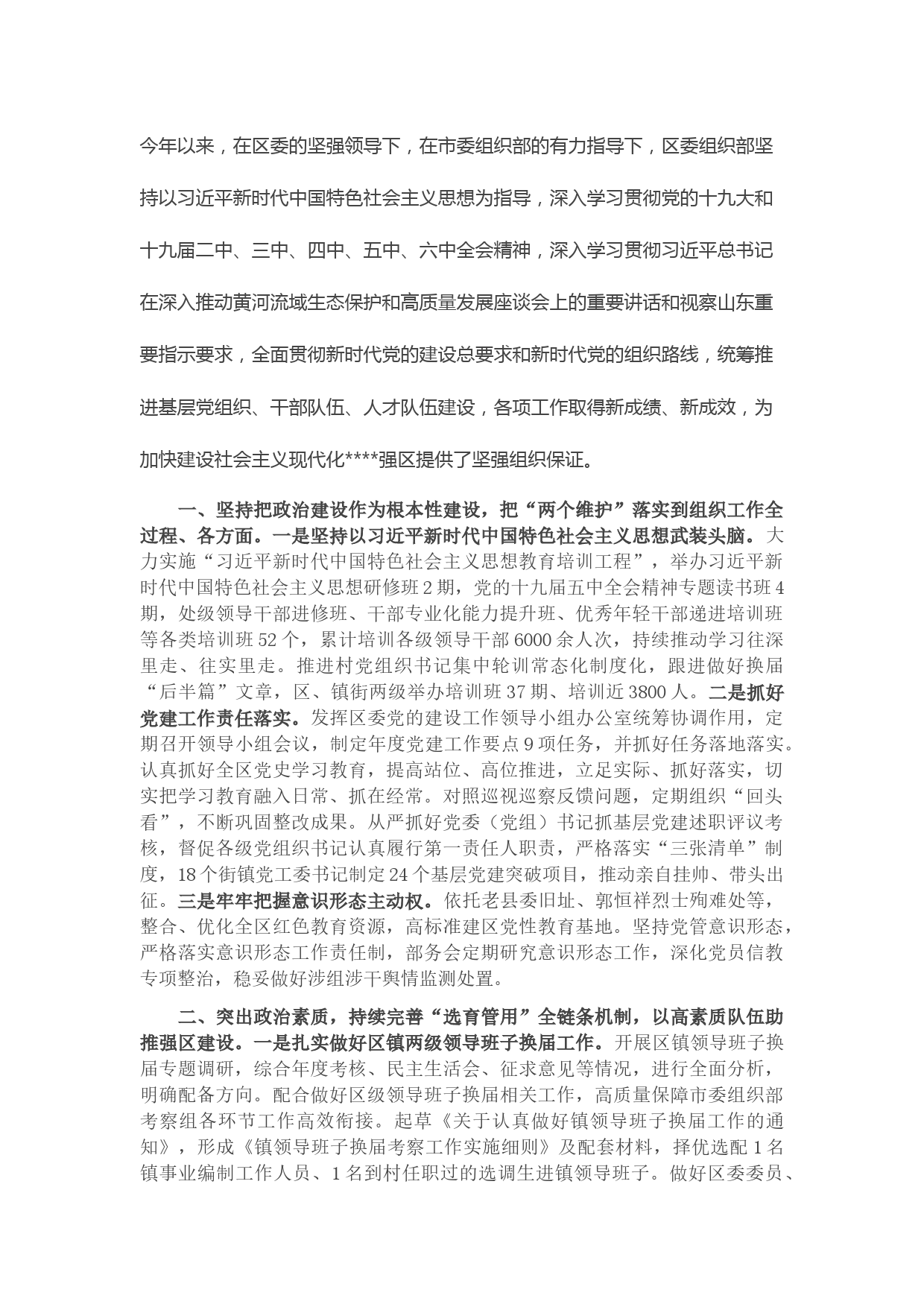 今年以来，在区委的坚强领导下，在市委组织部的有力指导下，区委组织部坚持以习近平新时代中国特色社会主义思想为指导，深入学习贯彻党的十九大和十九届二中、三中、四中、五中、六中全会精神，深入学习贯彻习近平总书记在深入推动黄河流域生态保护和高质量发展座谈会上的重要讲话和视察山东重要指示要求，全面贯彻新时代党的建设总要求和新时代党的组织路线，统筹推进基层党组织、干部队伍、人才队伍建设，各项工作取得新成绩、新成效，为加快建设社会主义现代化****强区提供了坚强组织保证。

一、坚持把政治建设作为根本性建设，把“两个维护”落实到组织工作全过程、各方面。一是坚持以习近平新时代中国特色社会主义思想武装头脑。大力实施“习近平新时代中国特色社会主义思想教育培训工程”，举办习近平新时代中国特色社会主义思想研修班2期，党的十九届五中全会精神专题读书班4期，处级领导干部进修班、干部专业化能力提升班、优秀年轻干部递进培训班等各类培训班52个，累计培训各级领导干部6000余人次，持续推动学习往深里走、往实里走。推进村党组织书记集中轮训常态化制度化，跟进做好换届“后半篇”文章，区、镇街两级举办培训班37期、培训近3800人。二是抓好党建工作责任落实。发挥区委党的建设工作领导小组办公室统筹协调作用，定期召开领导小组会议，制定年度党建工作要点9项任务，并抓好任务落地落实。认真抓好全区党史学习教育，提高站位、高位推进，立足实际、抓好落实，切实把学习教育融入日常、抓在经常。对照巡视巡察反馈问题，定期组织“回头看”，不断巩固整改成果。从严抓好党委（党组）书记抓基层党建述职评议考核，督促各级党组织书记认真履行第一责任人职责，严格落实“三张清单”制度，18个街镇党工委书记制定24个基层党建突破项目，推动亲自挂帅、带头出征。三是牢牢把握意识形态主动权。依托老县委旧址、郭恒祥烈士殉难处等，整合、优化全区红色教育资源，高标准建区党性教育基地。坚持党管意识形态，严格落实意识形态工作责任制，部务会定期研究意识形态工作，深化党员信教专项整治，稳妥做好涉组涉干舆情监测处置。

二、突出政治素质，持续完善“选育管用”全链条机制，以高素质队伍助推强区建设。一是扎实做好区镇两级领导班子换届工作。开展区镇领导班子换届专题调研，综合年度考核、民主生活会、征求意见等情况，进行全面分析，明确配备方向。配合做好区级领导班子换届相关工作，高质量保障市委组织部考察组各环节工作高效衔接。起草《关于认真做好镇领导班子换届工作的通知》，形成《镇领导班子换届考察工作实施细则》及配套材料，择优选配1名镇事业编制工作人员、1名到村任职过的选调生进镇领导班子。做好区委委员、